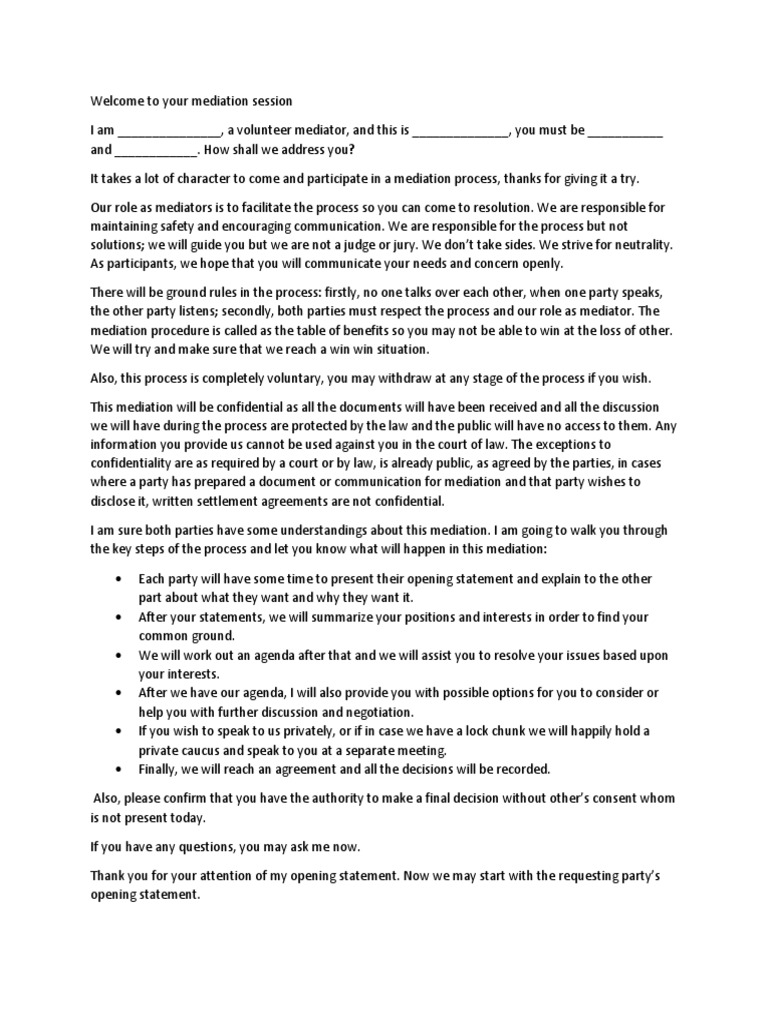 Welcome to your mediation session

I am _______________, a volunteer mediator, and this is ______________, you must be ___________ and ____________. How shall we address you?

It takes a lot of character to come and participate in a mediation process, thanks for giving it a try.

Our role as mediators is to facilitate the process so you can come to resolution. We are responsible for maintaining safety and encouraging communication. We are responsible for the process but not solutions; we will guide you but we are not a judge or jury. We don't take sides. We strive for neutrality. As participants, we hope that you will communicate your needs and concern openly.

There will be ground rules in the process: firstly, no one talks over each other, when one party speaks, the other party listens; secondly, both parties must respect the process and our role as mediator. The mediation procedure is called as the table of benefits so you may not be able to win at the loss of other. We will try and make sure that we reach a win win situation.

Also, this process is completely voluntary, you may withdraw at any stage of the process if you wish.

This mediation will be confidential as all the documents will have been received and all the discussion we will have during the process are protected by the law and the public will have no access to them. Any information you provide us cannot be used against you in the court of law. The exceptions to confidentiality are as required by a court or by law, is already public, as agreed by the parties, in cases where a party has prepared a document or communication for mediation and that party wishes to disclose it, written settlement agreements are not confidential.

I am sure both parties have some understandings about this mediation. I am going to walk you through the key steps of the process and let you know what will happen in this mediation:

• Each party will have some time to present their opening statement and explain to the other part about what they want and why they want it.
• After your statements, we will summarize your positions and interests in order to find your common ground.
• We will work out an agenda after that and we will assist you to resolve your issues based upon your interests.
• After we have our agenda, I will also provide you with possible options for you to consider or help you with further discussion and negotiation.
• If you wish to speak to us privately, or if in case we have a lock chunk we will happily hold a private caucus and speak to you at a separate meeting.
• Finally, we will reach an agreement and all the decisions will be recorded.

Also, please confirm that you have the authority to make a final decision without other's consent whom is not present today.

If you have any questions, you may ask me now.

Thank you for your attention of my opening statement. Now we may start with the requesting party's opening statement.